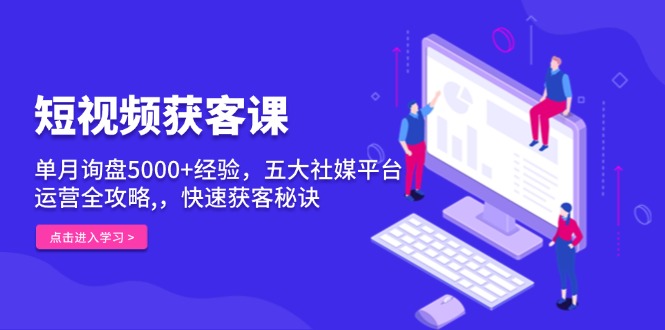 短视频获客课

单月询盘5000+经验，五大社媒平台运营全攻略,，快速获客秘诀

点击进入学习 >